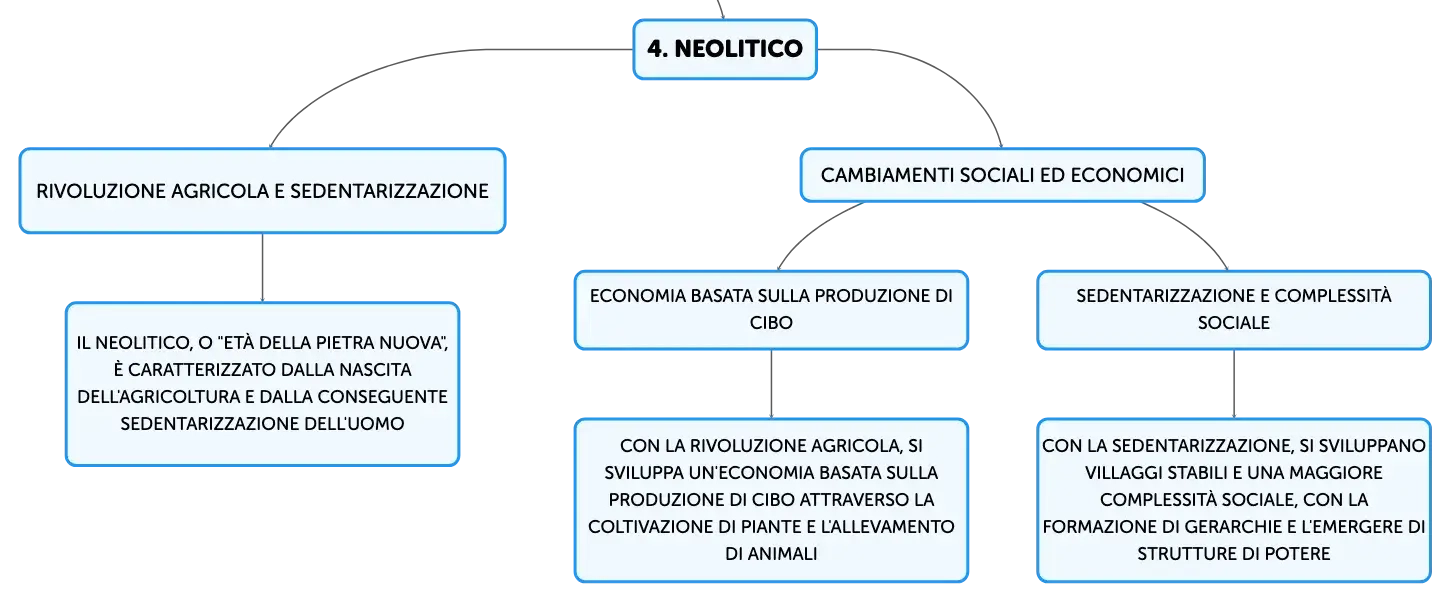 4. NEOLITICO

RIVOLUZIONE AGRICOLA E SEDENTARIZZAZIONE

IL NEOLITICO, O "ETÀ DELLA PIETRA NUOVA", È CARATTERIZZATO DALLA NASCITA DELL'AGRICOLTURA E DALLA CONSEGUENTE SEDENTARIZZAZIONE DELL'UOMO

CAMBIAMENTI SOCIALI ED ECONOMICI

ECONOMIA BASATA SULLA PRODUZIONE DI CIBO

CON LA RIVOLUZIONE AGRICOLA, SI SVILUPPA UN'ECONOMIA BASATA SULLA PRODUZIONE DI CIBO ATTRAVERSO LA COLTIVAZIONE DI PIANTE E L'ALLEVAMENTO DI ANIMALI

SEDENTARIZZAZIONE E COMPLESSITÀ SOCIALE

CON LA SEDENTARIZZAZIONE, SI SVILUPPANO VILLAGGI STABILI E UNA MAGGIORE COMPLESSITÀ SOCIALE, CON LA FORMAZIONE DI GERARCHIE E L'EMERGERE DI STRUTTURE DI POTERE